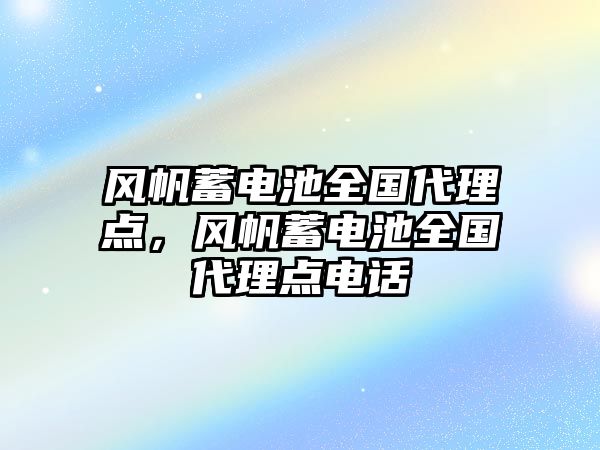 风帆蓄电池全国代理点，风帆蓄电池全国代理点电话